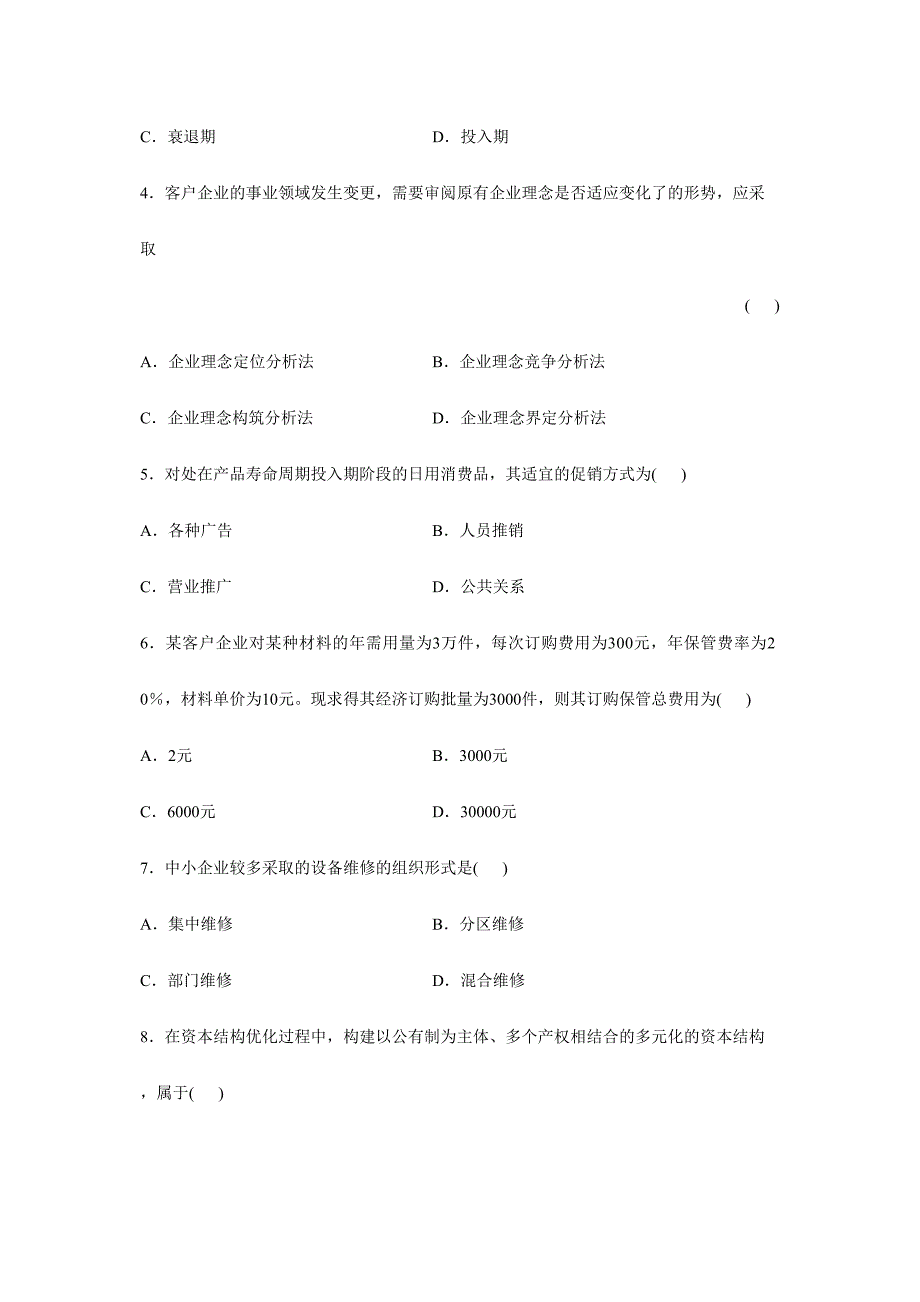 C．衰退期　　　　　　　　　　　D．投入期

4．客户企业的事业领域发生变更，需要审阅原有企业理念是否适应变化了的形势，应采取

(　)

A．企业理念定位分析法　　　　　B．企业理念竞争分析法

C．企业理念构筑分析法　　　　　D．企业理念界定分析法

5．对处在产品寿命周期投入期阶段的日用消费品，其适宜的促销方式为(　)

A．各种广告　　　　　　　　　　B．人员推销

C．营业推广　　　　　　　　　　D．公共关系

6．某客户企业对某种材料的年需用量为3万件，每次订购费用为300元，年保管费率为20%，材料单价为10元。现求得其经济订购批量为3000件，则其订购保管总费用为(　)

A．2元　　　　　　　　　　　　B．3000元

C．6000元　　　　　　　　　　 D．30000元

7．中小企业较多采取的设备维修的组织形式是(　)

A．集中维修　　　　　　　　　　B．分区维修

C．部门维修　　　　　　　　　　D．混合维修

8．在资本结构优化过程中，构建以公有制为主体、多个产权相结合的多元化的资本结构，属于(　)